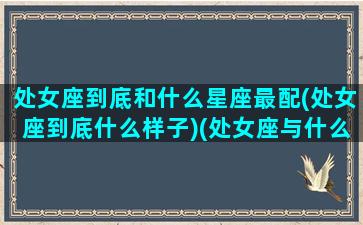 处女座到底和什么星座最配(处女座到底什么样子)(处女座与什么